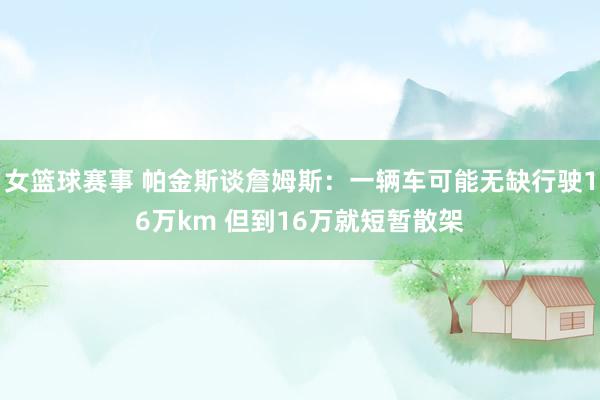 女篮球赛事 帕金斯谈詹姆斯：一辆车可能无缺行驶16万km 但到16万就短暂散架